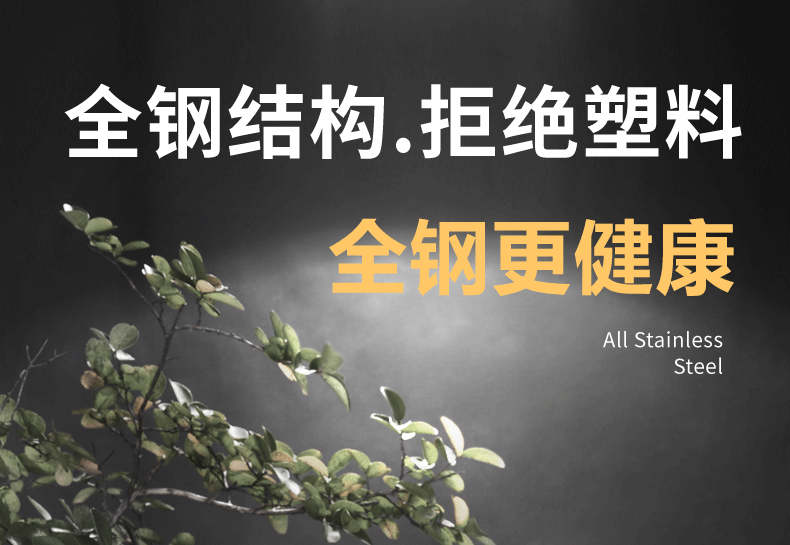 全钢结构.拒绝塑料

全钢更健康

All Stainless Steel